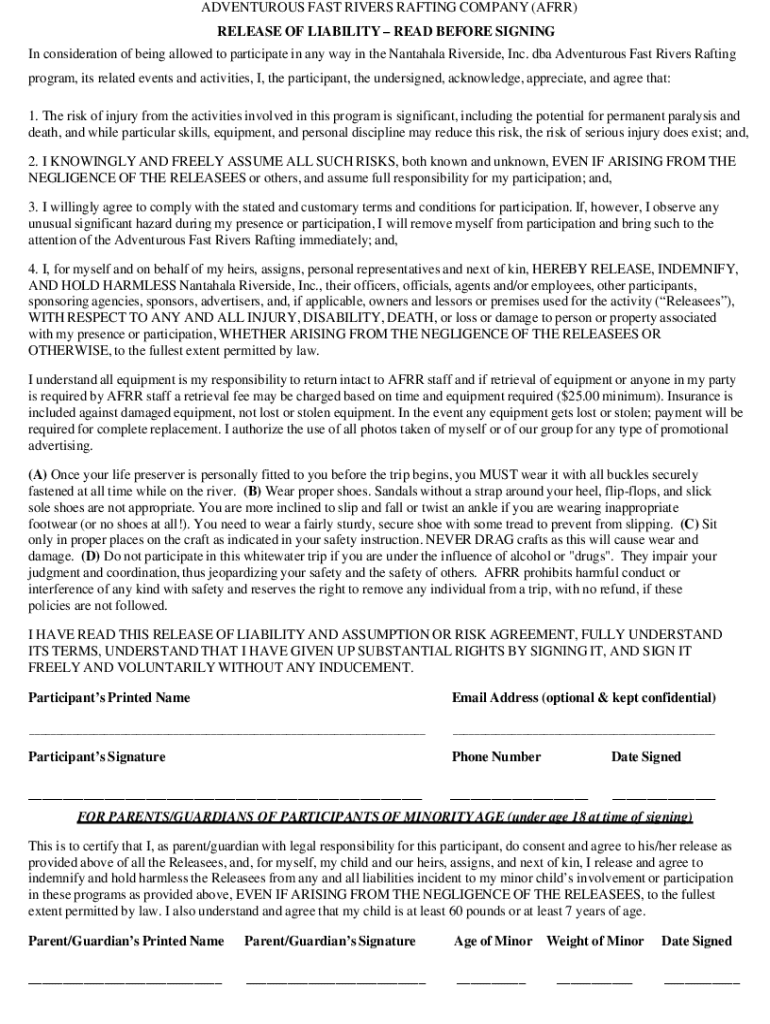 ADVENTUROUS FAST RIVERS RAFTING COMPANY (AFRR)

RELEASE OF LIABILITY – READ BEFORE SIGNING

In consideration of being allowed to participate in any way in the Nantahala Riverside, Inc. dba Adventurous Fast Rivers Rafting program, its related events and activities, I, the participant, the undersigned, acknowledge, appreciate, and agree that:

1. The risk of injury from the activities involved in this program is significant, including the potential for permanent paralysis and death, and while particular skills, equipment, and personal discipline may reduce this risk, the risk of serious injury does exist; and,

2. I KNOWINGLY AND FREELY ASSUME ALL SUCH RISKS, both known and unknown, EVEN IF ARISING FROM THE NEGLIGENCE OF THE RELEASEES or others, and assume full responsibility for my participation; and,

3. I willingly agree to comply with the stated and customary terms and conditions for participation. If, however, I observe any unusual significant hazard during my presence or participation, I will remove myself from participation and bring such to the attention of the Adventurous Fast Rivers Rafting immediately; and,

4. I, for myself and on behalf of my heirs, assigns, personal representatives and next of kin, HEREBY RELEASE, INDEMNIFY, AND HOLD HARMLESS Nantahala Riverside, Inc., their officers, officials, agents and/or employees, other participants, sponsoring agencies, sponsors, advertisers, and, if applicable, owners and lessors or premises used for the activity ("Releasees"), WITH RESPECT TO ANY AND ALL INJURY, DISABILITY, DEATH, or loss or damage to person or property associated with my presence or participation, WHETHER ARISING FROM THE NEGLIGENCE OF THE RELEASEES OR OTHERWISE, to the fullest extent permitted by law.

I understand all equipment is my responsibility to return intact to AFRR staff and if retrieval of equipment or anyone in my party is required by AFRR staff a retrieval fee may be charged based on time and equipment required ($25.00 minimum). Insurance is included against damaged equipment, not lost or stolen equipment. In the event any equipment gets lost or stolen; payment will be required for complete replacement. I authorize the use of all photos taken of myself or of our group for any type of promotional advertising.

(A) Once your life preserver is personally fitted to you before the trip begins, you MUST wear it with all buckles securely fastened at all time while on the river. (B) Wear proper shoes. Sandals without a strap around your heel, flip-flops, and slick sole shoes are not appropriate. You are more inclined to slip and fall or twist an ankle if you are wearing inappropriate footwear (or no shoes at all!). You need to wear a fairly sturdy, secure shoe with some tread to prevent from slipping. (C) Sit only in proper places on the craft as indicated in your safety instruction. NEVER DRAG crafts as this will cause wear and damage. (D) Do not participate in this whitewater trip if you are under the influence of alcohol or "drugs". They impair your judgment and coordination, thus jeopardizing your safety and the safety of others. AFRR prohibits harmful conduct or interference of any kind with safety and reserves the right to remove any individual from a trip, with no refund, if these policies are not followed.

I HAVE READ THIS RELEASE OF LIABILITY AND ASSUMPTION OR RISK AGREEMENT, FULLY UNDERSTAND ITS TERMS, UNDERSTAND THAT I HAVE GIVEN UP SUBSTANTIAL RIGHTS BY SIGNING IT, AND SIGN IT FREELY AND VOLUNTARILY WITHOUT ANY INDUCEMENT.

Participant's Printed Name

Email Address (optional & kept confidential)

Participant's Signature

Phone Number

Date Signed

FOR PARENTS/GUARDIANS OF PARTICIPANTS OF MINORITY AGE (under age 18 at time of signing)

This is to certify that I, as parent/guardian with legal responsibility for this participant, do consent and agree to his/her release as provided above of all the Releasees, and, for myself, my child and our heirs, assigns, and next of kin, I release and agree to indemnify and hold harmless the Releasees from any and all liabilities incident to my minor child's involvement or participation in these programs as provided above, EVEN IF ARISING FROM THE NEGLIGENCE OF THE RELEASEES, to the fullest extent permitted by law. I also understand and agree that my child is at least 60 pounds or at least 7 years of age.

Parent/Guardian's Printed Name

Parent/Guardian's Signature

Age of Minor

Weight of Minor

Date Signed